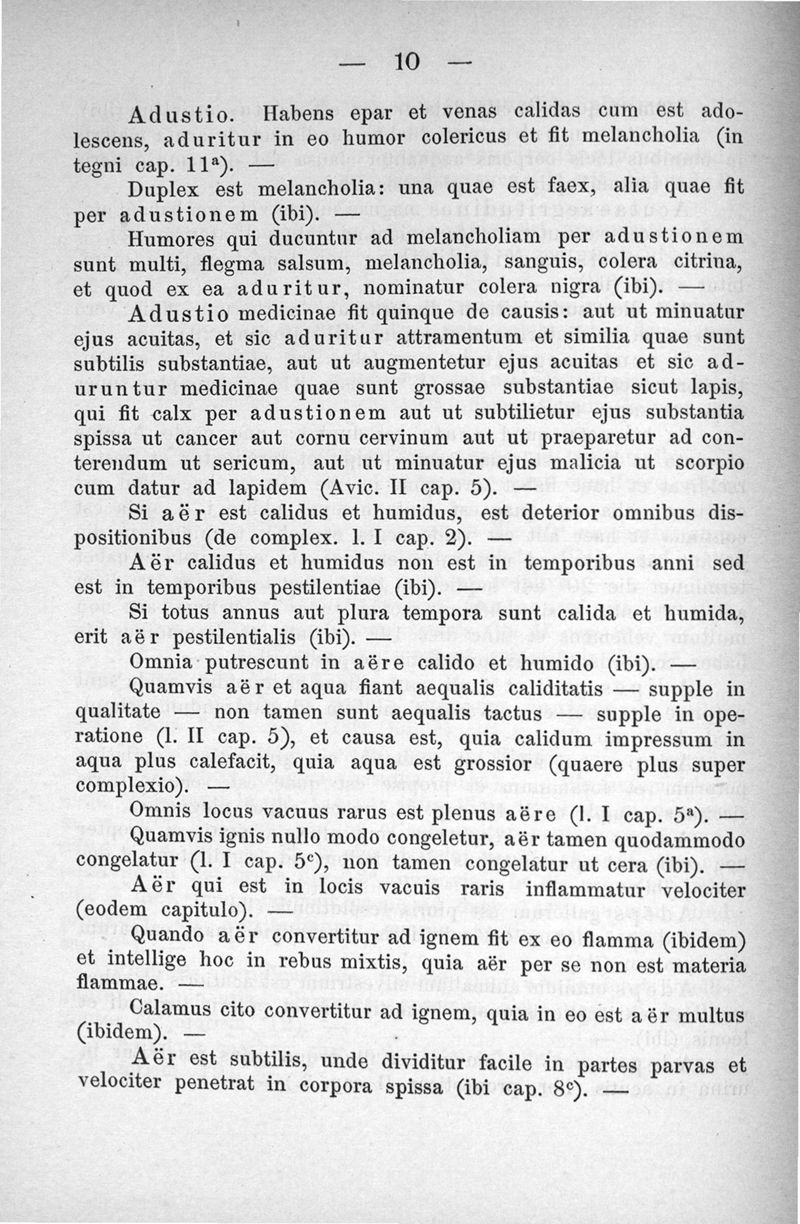 — 10 —

Adustio. Habens epar et venas calidas cum est adolescens, aduritur in eo humor colericus et fit melancholia (in tegni cap. $11^a$). —

Duplex est melancholia: una quae est faex, alia quae fit per adustionem (ibi). —

Humores qui ducuntur ad melancholiam per adustionem sunt multi, flegma salsum, melancholia, sanguis, colera citrina, et quod ex ea aduritur, nominatur colera nigra (ibi). —

Adustio medicinae fit quinque de causis: aut ut minuatur ejus acuitas, et sic aduritur attramentum et similia quae sunt subtilis substantiae, aut ut augmentetur ejus acuitas et sic aduruntur medicinae quae sunt grossae substantiae sicut lapis, qui fit calx per adustionem aut ut subtilietur ejus substantia spissa ut cancer aut cornu cervinum aut ut praeparetur ad conterendum ut sericum, aut ut minuatur ejus malicia ut scorpio cum datur ad lapidem (Avic. II cap. 5). —

Si aër est calidus et humidus, est deterior omnibus dispositionibus (de complex. l. I cap. 2). —

Aër calidus et humidus non est in temporibus anni sed est in temporibus pestilentiae (ibi). —

Si totus annus aut plura tempora sunt calida et humida, erit aër pestilentialis (ibi). —

Omnia putrescunt in aëre calido et humido (ibi). —

Quamvis aër et aqua fiant aequalis caliditatis — supple in qualitate — non tamen sunt aequalis tactus — supple in operatione (l. II cap. 5), et causa est, quia calidum impressum in aqua plus calefacit, quia aqua est grossior (quaere plus super complexio). —

Omnis locus vacuus rarus est plenus aëre (l. I cap. $5^a$). —

Quamvis ignis nullo modo congeletur, aër tamen quodammodo congelatur (l. I cap. $5^c$), non tamen congelatur ut cera (ibi). —

Aër qui est in locis vacuis raris inflammatur velociter (eodem capitulo). —

Quando aër convertitur ad ignem fit ex eo flamma (ibidem) et intellige hoc in rebus mixtis, quia aër per se non est materia flammae. —

Calamus cito convertitur ad ignem, quia in eo est aër multus (ibidem). —

Aër est subtilis, unde dividitur facile in partes parvas et velociter penetrat in corpora spissa (ibi cap. $8^c$). —